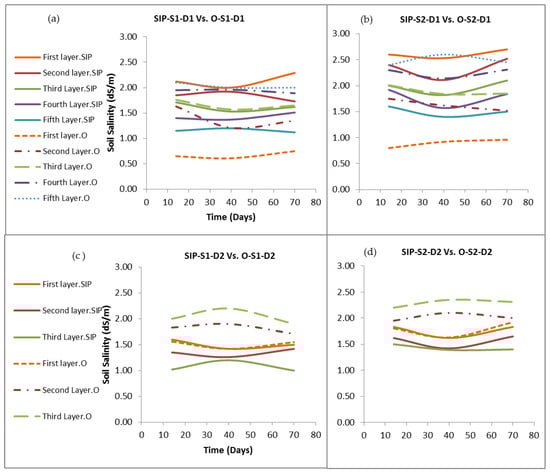 (a)

SIP-S1-D1 Vs. O-S1-D1

First layer.SIP
Second layer.SIP
Third Layer.SIP
Fourth Layer.SIP
Fifth Layer.SIP
First layer.O
Second Layer.O
Third Layer.O
Fourth Layer.O
Fifth Layer.O

Soil Salinity (dS/m)

3.00
2.50
2.00
1.50
1.00
0.50
0.00

0 10 20 30 40 50 60 70 80

Time (Days)

(b)

SIP-S2-D1 Vs. O-S2-D1

3.00
2.50
2.00
1.50
1.00
0.50
0.00

0 10 20 30 40 50 60 70 80

(c)

SIP-S1-D2 Vs. O-S1-D2

First layer.SIP
Second layer.SIP
Third Layer.SIP
First layer.O
Second Layer.O
Third Layer.O

Soil Salinity (dS/m)

3.00
2.50
2.00
1.50
1.00
0.50
0.00

0 10 20 30 40 50 60 70 80

Time (Days)

(d)

SIP-S2-D2 Vs. O-S2-D2

3.00
2.50
2.00
1.50
1.00
0.50
0.00

0 10 20 30 40 50 60 70 80